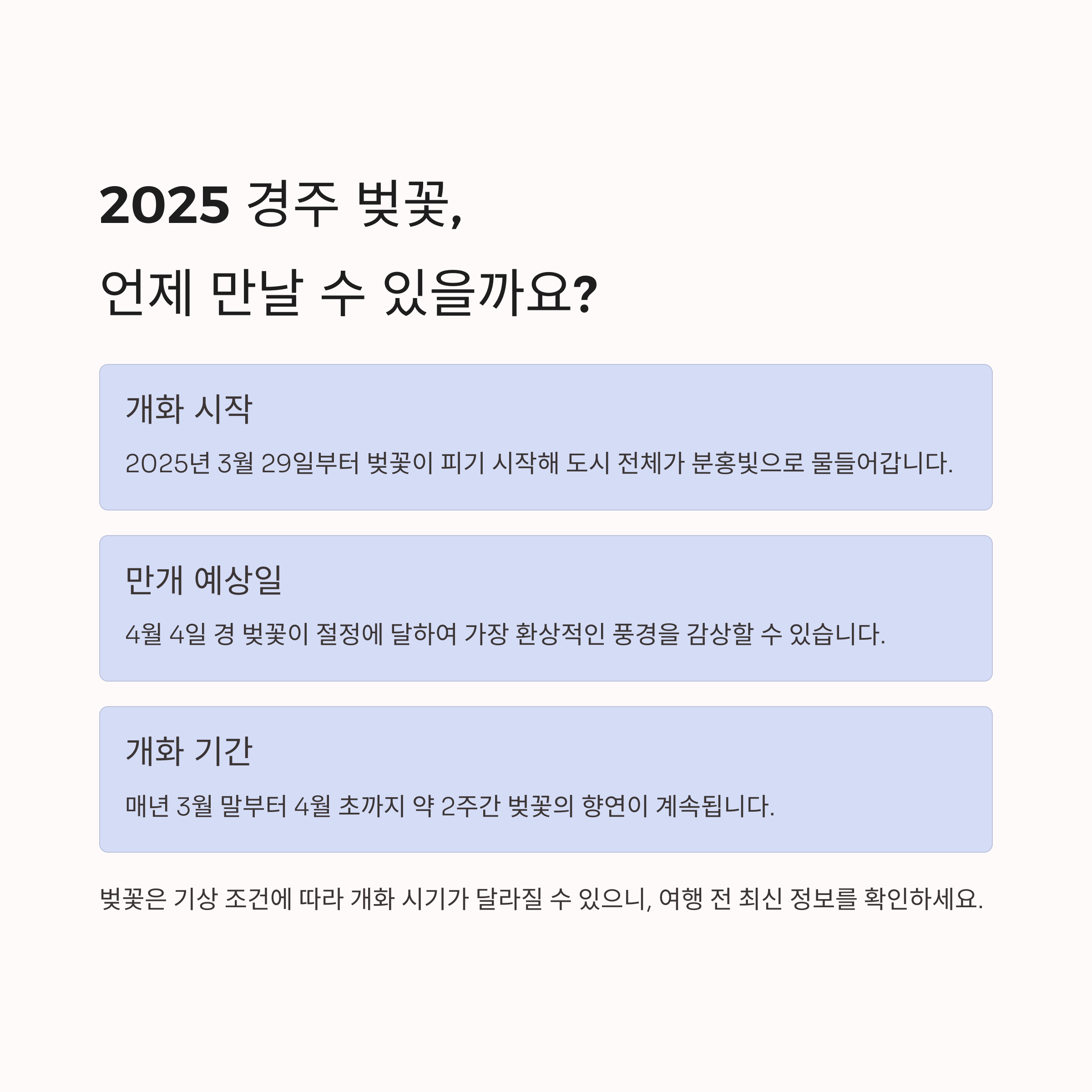 2025 경주 벚꽃,
언제 만날 수 있을까요?

개화 시작

2025년 3월 29일부터 벚꽃이 피기 시작해 도시 전체가 분홍빛으로 물들어갑니다.

만개 예상일

4월 4일 경 벚꽃이 절정에 달하여 가장 환상적인 풍경을 감상할 수 있습니다.

개화 기간

매년 3월 말부터 4월 초까지 약 2주간 벚꽃의 향연이 계속됩니다.

벚꽃은 기상 조건에 따라 개화 시기가 달라질 수 있으니, 여행 전 최신 정보를 확인하세요.